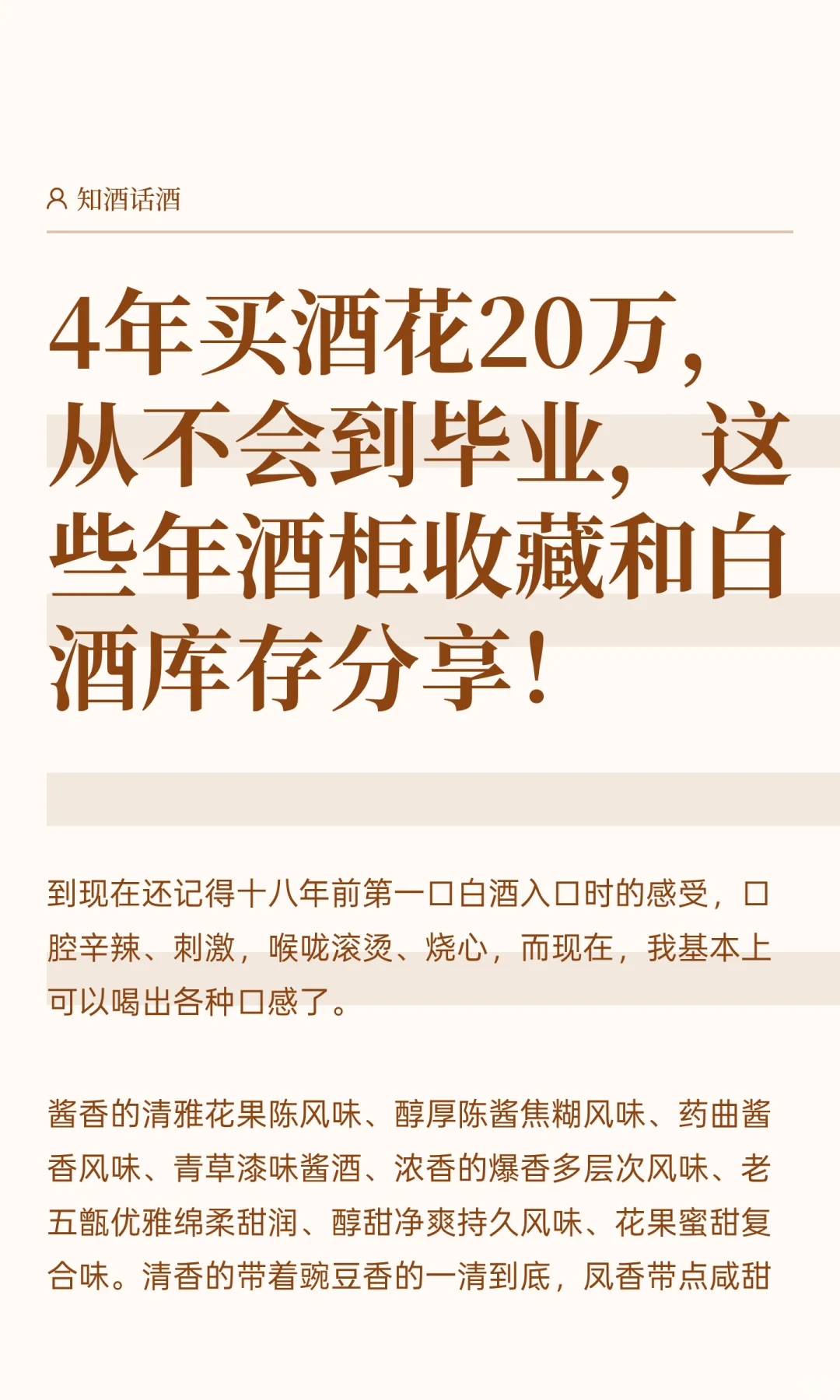 知酒话酒

4年买酒花20万，从不会到毕业，这些年酒柜收藏和白酒库存分享！

到现在还记得十八年前第一口白酒入口时的感受，口腔辛辣、刺激，喉咙滚烫、烧心，而现在，我基本上可以喝出各种口感了。

酱香的清雅花果陈风味、醇厚陈酱焦糊风味、药曲酱香风味、青草漆味酱酒、浓香的爆香多层次风味、老五甑优雅绵柔甜润、醇甜净爽持久风味、花果蜜甜复合味。清香的带着豌豆香的一清到底，凤香带点咸甜